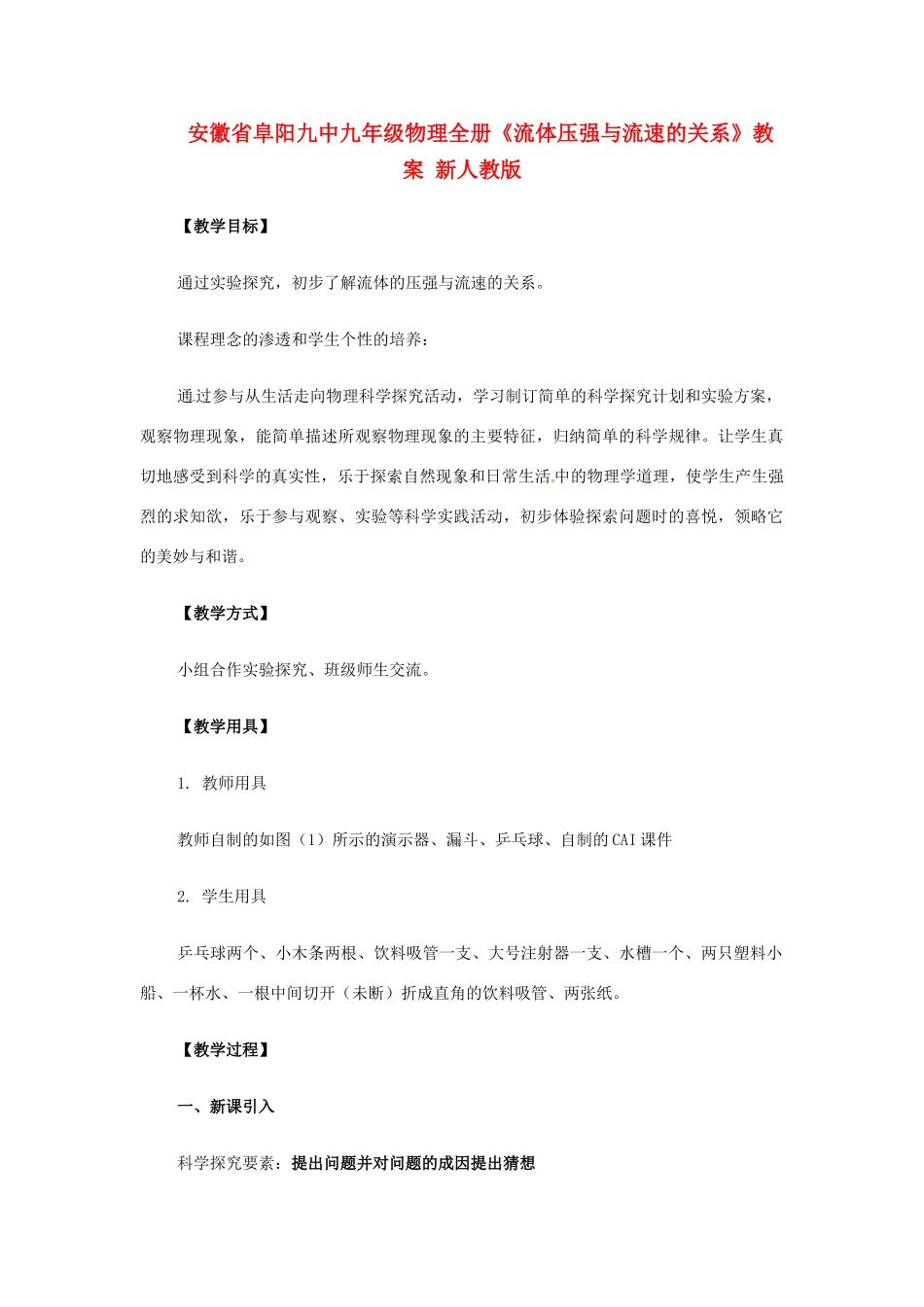 安徽省阜阳九中九年级物理全册《流体压强与流速的关系》教案 新人教版

【教学目标】

通过实验探究，初步了解流体的压强与流速的关系。

课程理念的渗透和学生个性的培养：

通过参与从生活走向物理科学探究活动，学习制订简单的科学探究计划和实验方案，观察物理现象，能简单描述所观察物理现象的主要特征，归纳简单的科学规律。让学生真切地感受到科学的真实性，乐于探索自然现象和日常生活中的物理学道理，使学生产生强烈的求知欲，乐于参与观察、实验等科学实践活动，初步体验探索问题时的喜悦，领略它的美妙与和谐。

【教学方式】

小组合作实验探究、班级师生交流。

【教学用具】

1. 教师用具

教师自制的如图（1）所示的演示器、漏斗、乒乓球、自制的CAI课件

2. 学生用具

乒乓球两个、小木条两根、饮料吸管一支、大号注射器一支、水槽一个、两只塑料小船、一杯水、一根中间切开（未断）折成直角的饮料吸管、两张纸。

【教学过程】

一、新课引入

科学探究要素：提出问题并对问题的成因提出猜想